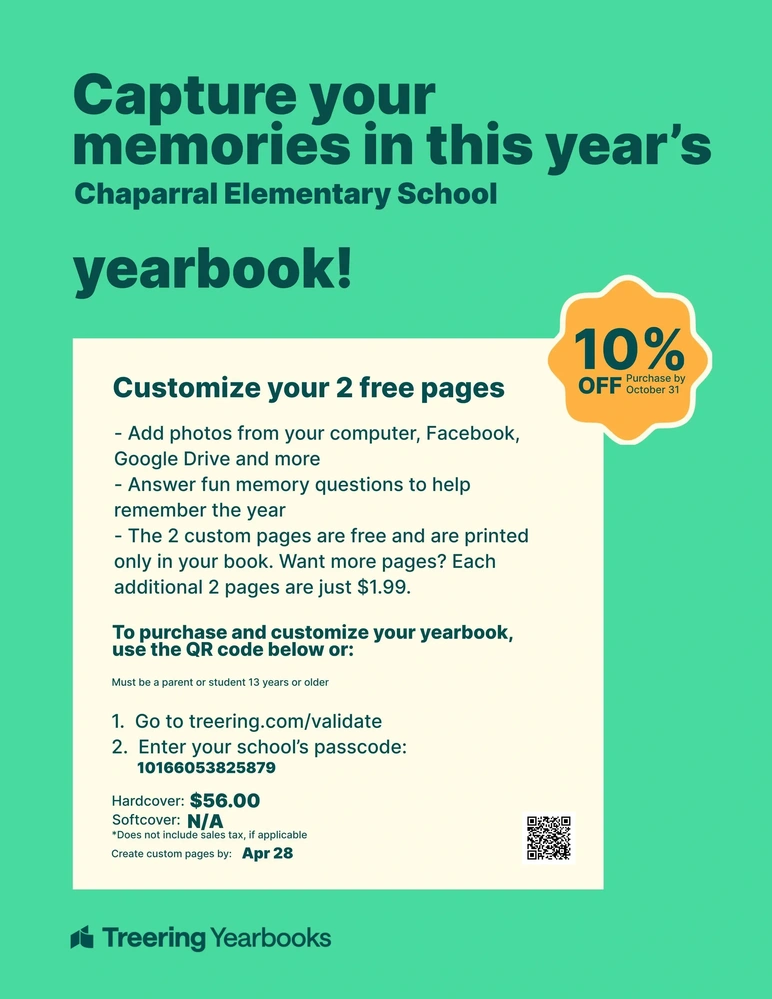 Capture your memories in this year's
Chaparral Elementary School

yearbook!

10% OFF Purchase by October 31

Customize your 2 free pages

- Add photos from your computer, Facebook, Google Drive and more
- Answer fun memory questions to help remember the year
- The 2 custom pages are free and are printed only in your book. Want more pages? Each additional 2 pages are just $1.99.

To purchase and customize your yearbook, use the QR code below or:

Must be a parent or student 13 years or older

1. Go to treering.com/validate
2. Enter your school's passcode: 10166053825879

Hardcover: $56.00
Softcover: N/A
*Does not include sales tax, if applicable
Create custom pages by: Apr 28

Treering Yearbooks